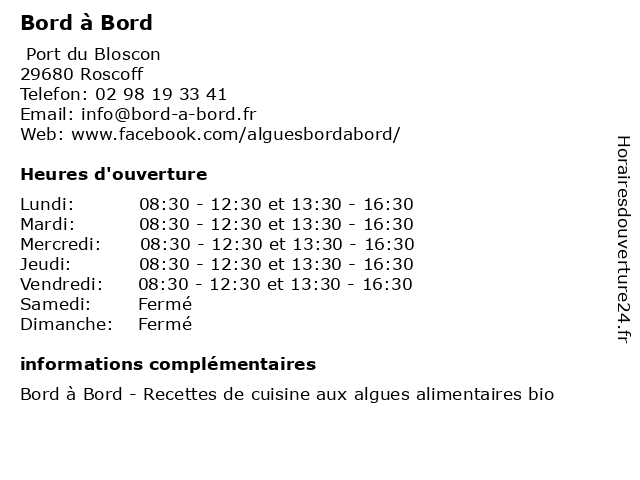 Bord à Bord

Port du Bloscon
29680 Roscoff
Telefon: 02 98 19 33 41
Email: info@bord-a-bord.fr
Web: www.facebook.com/alguesbordabord/

Heures d'ouverture

| Lundi: | 08:30 - 12:30 et 13:30 - 16:30 |
|---|---|
| Mardi: | 08:30 - 12:30 et 13:30 - 16:30 |
| Mercredi: | 08:30 - 12:30 et 13:30 - 16:30 |
| Jeudi: | 08:30 - 12:30 et 13:30 - 16:30 |
| Vendredi: | 08:30 - 12:30 et 13:30 - 16:30 |
| Samedi: | Fermé |
| Dimanche: | Fermé |

informations complémentaires

Bord à Bord - Recettes de cuisine aux algues alimentaires bio

Horairesdouverture24.fr